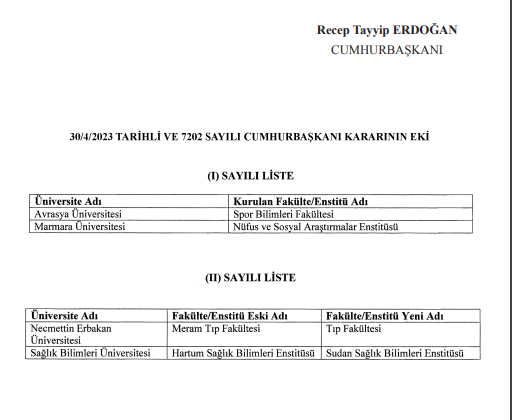 Recep Tayyip ERDOĞAN
CUMHURBAŞKANI

30/4/2023 TARİHLİ VE 7202 SAYILI CUMHURBAŞKANI KARARININ EKİ

(I) SAYILI LİSTE

| Üniversite Adı | Kurulan Fakülte/Enstitü Adı |
|---|---|
| Avrasya Üniversitesi | Spor Bilimleri Fakültesi |
| Marmara Üniversitesi | Nüfus ve Sosyal Araştırmalar Enstitüsü |

(II) SAYILI LİSTE

| Üniversite Adı | Fakülte/Enstitü Eski Adı | Fakülte/Enstitü Yeni Adı |
|---|---|---|
| Necmettin Erbakan Üniversitesi | Meram Tıp Fakültesi | Tıp Fakültesi |
| Sağlık Bilimleri Üniversitesi | Hartum Sağlık Bilimleri Enstitüsü | Sudan Sağlık Bilimleri Enstitüsü |